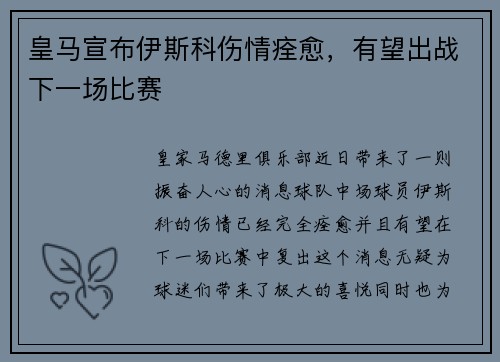 皇马宣布伊斯科伤情痊愈，有望出战下一场比赛

皇家马德里俱乐部近日带来了一则振奋人心的消息球队中场球员伊斯科的伤情已经完全痊愈并且有望在下一场比赛中复出这个消息无疑为球迷们带来了极大的喜悦同时也为